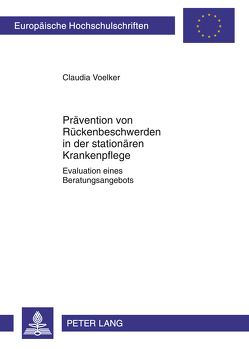 Europäische Hochschulschriften

Claudia Voelker

Prävention von Rückenbeschwerden in der stationären Krankenpflege

Evaluation eines Beratungsangebots

PETER LANG